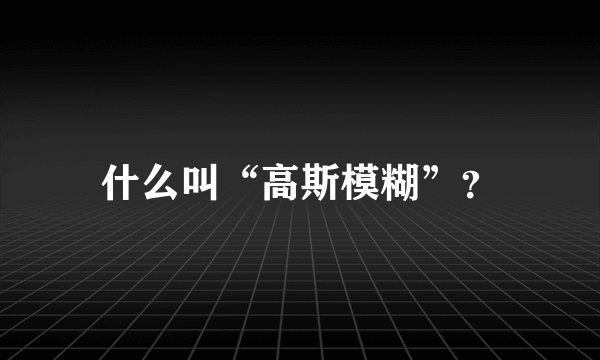 什么叫“高斯模糊”？